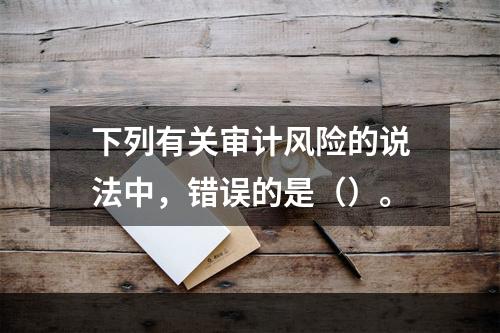 下列有关审计风险的说法中，错误的是（）。